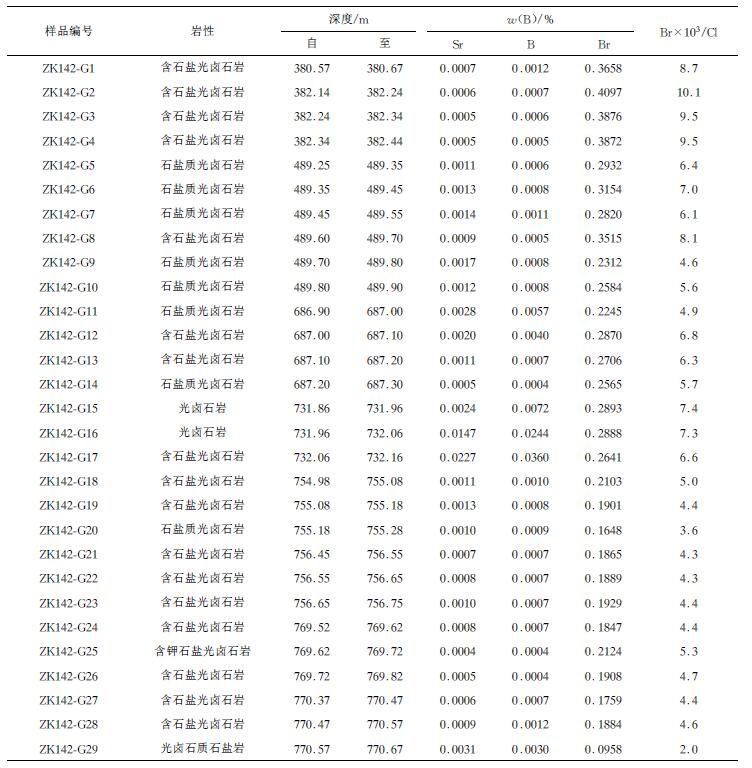 | 样品编号 | 岩性 | 深度/m 自 | 深度/m 至 | $w$(B)/% Sr | $w$(B)/% B | $w$(B)/% Br | Br×$10^3$/Cl |
|---|---|---|---|---|---|---|---|
| ZK142-G1 | 含石盐光卤石岩 | 380.57 | 380.67 | 0.0007 | 0.0012 | 0.3658 | 8.7 |
| ZK142-G2 | 含石盐光卤石岩 | 382.14 | 382.24 | 0.0006 | 0.0007 | 0.4097 | 10.1 |
| ZK142-G3 | 含石盐光卤石岩 | 382.24 | 382.34 | 0.0005 | 0.0006 | 0.3876 | 9.5 |
| ZK142-G4 | 含石盐光卤石岩 | 382.34 | 382.44 | 0.0005 | 0.0005 | 0.3872 | 9.5 |
| ZK142-G5 | 石盐质光卤石岩 | 489.25 | 489.35 | 0.0011 | 0.0006 | 0.2932 | 6.4 |
| ZK142-G6 | 石盐质光卤石岩 | 489.35 | 489.45 | 0.0013 | 0.0008 | 0.3154 | 7.0 |
| ZK142-G7 | 石盐质光卤石岩 | 489.45 | 489.55 | 0.0014 | 0.0011 | 0.2820 | 6.1 |
| ZK142-G8 | 含石盐光卤石岩 | 489.60 | 489.70 | 0.0009 | 0.0005 | 0.3515 | 8.1 |
| ZK142-G9 | 石盐质光卤石岩 | 489.70 | 489.80 | 0.0017 | 0.0008 | 0.2312 | 4.6 |
| ZK142-G10 | 石盐质光卤石岩 | 489.80 | 489.90 | 0.0012 | 0.0008 | 0.2584 | 5.6 |
| ZK142-G11 | 石盐质光卤石岩 | 686.90 | 687.00 | 0.0028 | 0.0057 | 0.2245 | 4.9 |
| ZK142-G12 | 含石盐光卤石岩 | 687.00 | 687.10 | 0.0020 | 0.0040 | 0.2870 | 6.8 |
| ZK142-G13 | 含石盐光卤石岩 | 687.10 | 687.20 | 0.0011 | 0.0007 | 0.2706 | 6.3 |
| ZK142-G14 | 石盐质光卤石岩 | 687.20 | 687.30 | 0.0005 | 0.0004 | 0.2565 | 5.7 |
| ZK142-G15 | 光卤石岩 | 731.86 | 731.96 | 0.0024 | 0.0072 | 0.2893 | 7.4 |
| ZK142-G16 | 光卤石岩 | 731.96 | 732.06 | 0.0147 | 0.0244 | 0.2888 | 7.3 |
| ZK142-G17 | 含石盐光卤石岩 | 732.06 | 732.16 | 0.0227 | 0.0360 | 0.2641 | 6.6 |
| ZK142-G18 | 含石盐光卤石岩 | 754.98 | 755.08 | 0.0011 | 0.0010 | 0.2103 | 5.0 |
| ZK142-G19 | 含石盐光卤石岩 | 755.08 | 755.18 | 0.0013 | 0.0008 | 0.1901 | 4.4 |
| ZK142-G20 | 石盐质光卤石岩 | 755.18 | 755.28 | 0.0010 | 0.0009 | 0.1648 | 3.6 |
| ZK142-G21 | 含石盐光卤石岩 | 756.45 | 756.55 | 0.0007 | 0.0007 | 0.1865 | 4.3 |
| ZK142-G22 | 含石盐光卤石岩 | 756.55 | 756.65 | 0.0008 | 0.0007 | 0.1889 | 4.3 |
| ZK142-G23 | 含石盐光卤石岩 | 756.65 | 756.75 | 0.0010 | 0.0007 | 0.1929 | 4.4 |
| ZK142-G24 | 含石盐光卤石岩 | 769.52 | 769.62 | 0.0008 | 0.0007 | 0.1847 | 4.4 |
| ZK142-G25 | 含钾石盐光卤石岩 | 769.62 | 769.72 | 0.0004 | 0.0004 | 0.2124 | 5.3 |
| ZK142-G26 | 含石盐光卤石岩 | 769.72 | 769.82 | 0.0005 | 0.0004 | 0.1908 | 4.7 |
| ZK142-G27 | 含石盐光卤石岩 | 770.37 | 770.47 | 0.0006 | 0.0007 | 0.1759 | 4.4 |
| ZK142-G28 | 含石盐光卤石岩 | 770.47 | 770.57 | 0.0009 | 0.0012 | 0.1884 | 4.6 |
| ZK142-G29 | 光卤石质石盐岩 | 770.57 | 770.67 | 0.0031 | 0.0030 | 0.0958 | 2.0 |